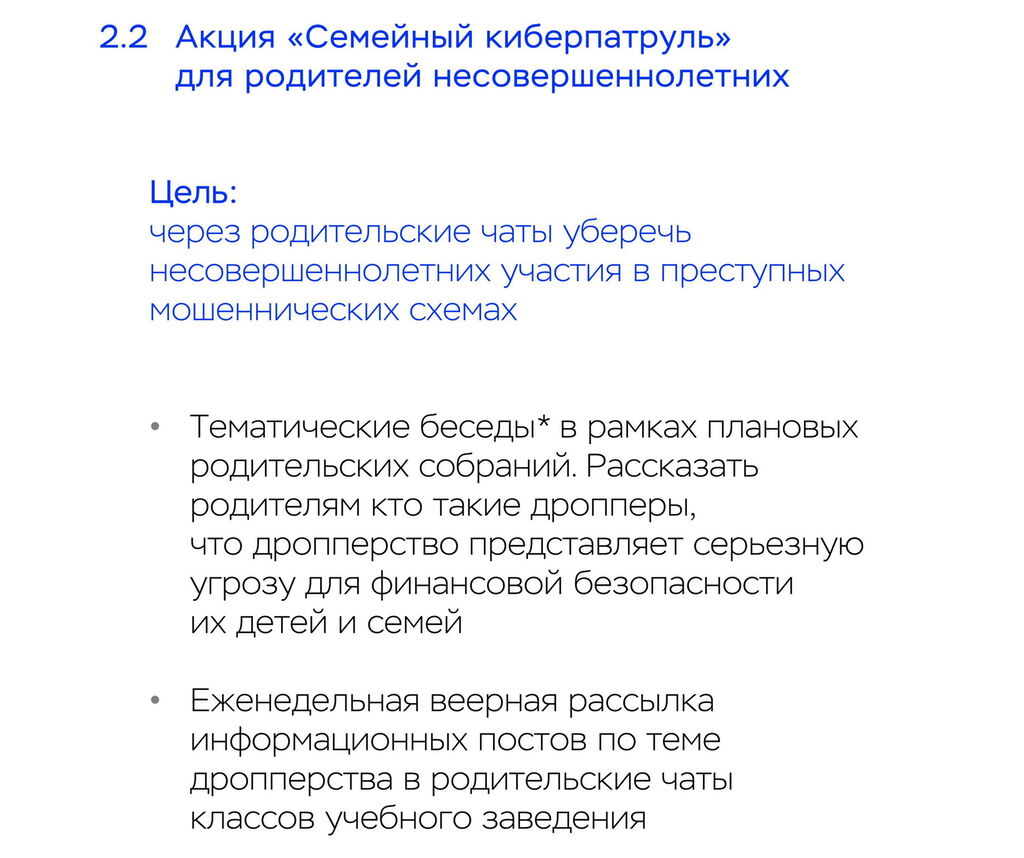 2.2 Акция «Семейный киберпатруль» для родителей несовершеннолетних

Цель:
через родительские чаты уберечь несовершеннолетних участия в преступных мошеннических схемах

• Тематические беседы* в рамках плановых родительских собраний. Рассказать родителям кто такие дропперы, что дропперство представляет серьезную угрозу для финансовой безопасности их детей и семей

• Еженедельная веерная рассылка информационных постов по теме дропперства в родительские чаты классов учебного заведения